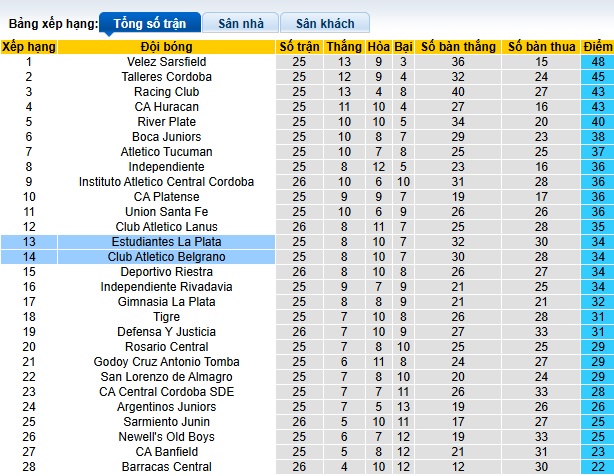 Bảng xếp hạng: Tổng số trận Sân nhà Sân khách

| Xếp hạng | Đội bóng | Số trận | Thắng | Hòa | Bại | Số bàn thắng | Số bàn thua | Điểm |
|---|---|---|---|---|---|---|---|---|
| 1 | Velez Sarsfield | 25 | 13 | 9 | 3 | 36 | 15 | 48 |
| 2 | Talleres Cordoba | 25 | 12 | 9 | 4 | 32 | 24 | 45 |
| 3 | Racing Club | 25 | 13 | 4 | 8 | 40 | 27 | 43 |
| 4 | CA Huracan | 25 | 11 | 10 | 4 | 27 | 16 | 43 |
| 5 | River Plate | 25 | 10 | 10 | 5 | 34 | 20 | 40 |
| 6 | Boca Juniors | 25 | 10 | 8 | 7 | 29 | 23 | 38 |
| 7 | Atletico Tucuman | 25 | 10 | 7 | 8 | 25 | 25 | 37 |
| 8 | Independiente | 25 | 8 | 12 | 5 | 23 | 16 | 36 |
| 9 | Instituto Atletico Central Cordoba | 26 | 10 | 6 | 10 | 31 | 28 | 36 |
| 10 | CA Platense | 25 | 9 | 9 | 7 | 19 | 17 | 36 |
| 11 | Union Santa Fe | 25 | 10 | 6 | 9 | 26 | 26 | 36 |
| 12 | Club Atletico Lanus | 26 | 8 | 11 | 7 | 25 | 28 | 35 |
| 13 | Estudiantes La Plata | 25 | 8 | 10 | 7 | 32 | 30 | 34 |
| 14 | Club Atletico Belgrano | 25 | 8 | 10 | 7 | 30 | 28 | 34 |
| 15 | Deportivo Riestra | 26 | 8 | 10 | 8 | 26 | 27 | 34 |
| 16 | Independiente Rivadavia | 25 | 9 | 7 | 9 | 21 | 25 | 34 |
| 17 | Gimnasia La Plata | 25 | 8 | 8 | 9 | 21 | 21 | 32 |
| 18 | Tigre | 25 | 7 | 10 | 8 | 26 | 28 | 31 |
| 19 | Defensa Y Justicia | 26 | 7 | 10 | 9 | 27 | 33 | 31 |
| 20 | Rosario Central | 25 | 7 | 8 | 10 | 25 | 25 | 29 |
| 21 | Godoy Cruz Antonio Tomba | 25 | 6 | 11 | 8 | 24 | 27 | 29 |
| 22 | San Lorenzo de Almagro | 25 | 7 | 8 | 10 | 20 | 24 | 29 |
| 23 | CA Central Cordoba SDE | 25 | 7 | 7 | 11 | 26 | 33 | 28 |
| 24 | Argentinos Juniors | 25 | 7 | 5 | 13 | 19 | 26 | 26 |
| 25 | Sarmiento Junin | 26 | 5 | 10 | 11 | 17 | 27 | 25 |
| 26 | Newell's Old Boys | 25 | 6 | 7 | 12 | 19 | 33 | 25 |
| 27 | CA Banfield | 25 | 5 | 8 | 12 | 21 | 31 | 23 |
| 28 | Barracas Central | 26 | 4 | 10 | 12 | 12 | 30 | 22 |